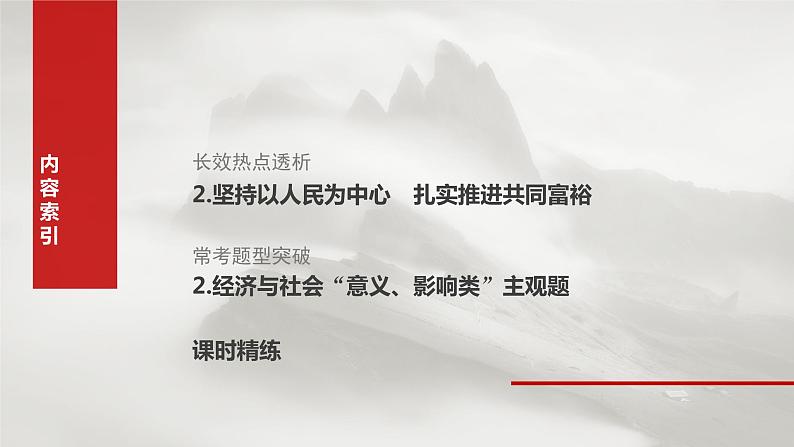 内容索引

长效热点透析
2.坚持以人民为中心　扎实推进共同富裕

常考题型突破
2.经济与社会“意义、影响类”主观题

课时精练